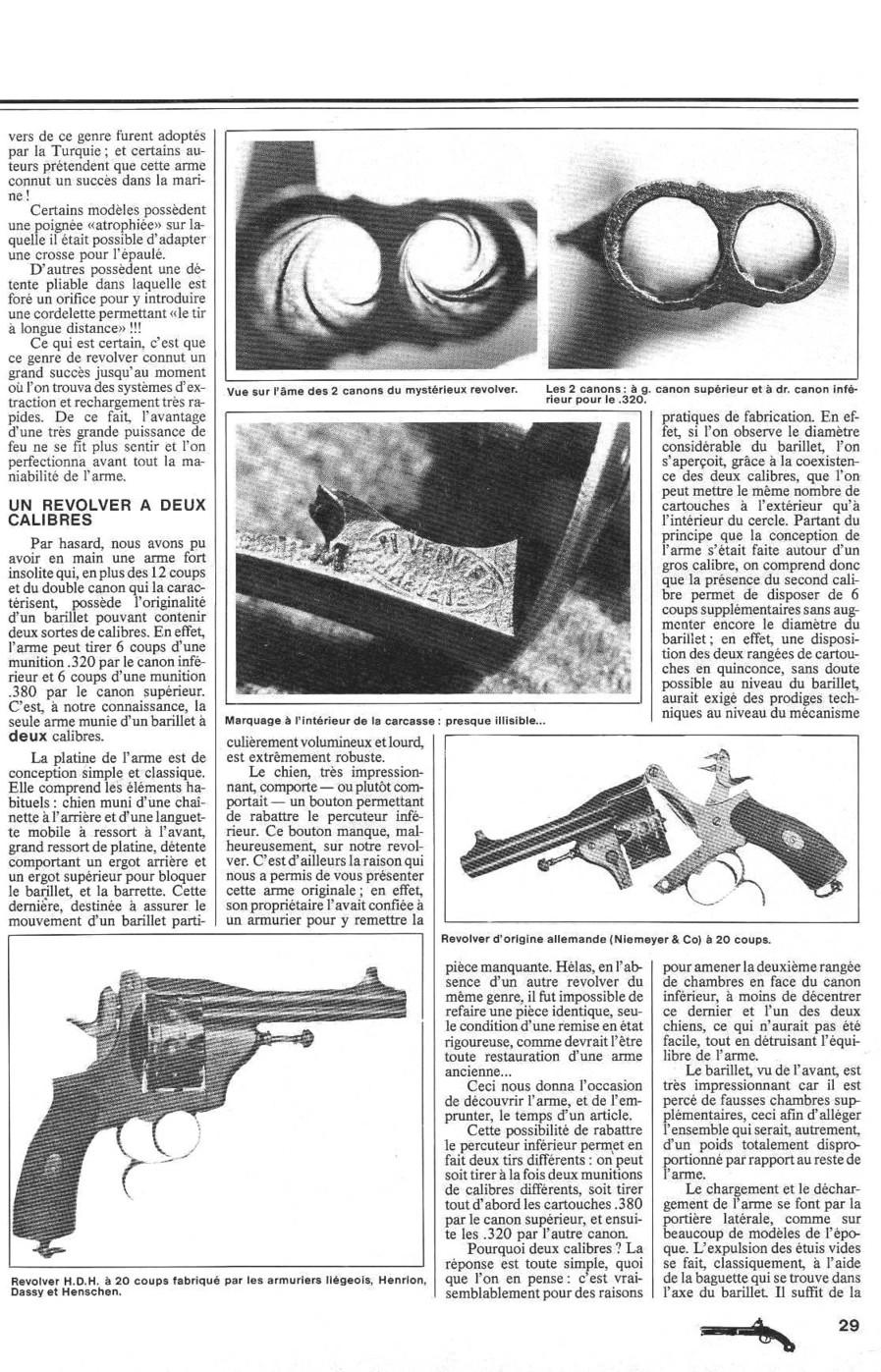 vers de ce genre furent adoptés par la Turquie ; et certains auteurs prétendent que cette arme connut un succès dans la marine !

Certains modèles possèdent une poignée «atrophiée» sur laquelle il était possible d'adapter une crosse pour l'épaulé.

D'autres possèdent une détente pliable dans laquelle est foré un orifice pour y introduire une cordelette permettant «le tir à longue distance» !!!

Ce qui est certain, c'est que ce genre de revolver connut un grand succès jusqu'au moment où l'on trouva des systèmes d'extraction et rechargement très rapides. De ce fait, l'avantage d'une très grande puissance de feu ne se fit plus sentir et l'on perfectionna avant tout la maniabilité de l'arme.

UN REVOLVER A DEUX CALIBRES

Par hasard, nous avons pu avoir en main une arme fort insolite qui, en plus des 12 coups et du double canon qui la caractérisent, possède l'originalité d'un barillet pouvant contenir deux sortes de calibres. En effet, l'arme peut tirer 6 coups d'une munition .320 par le canon inférieur et 6 coups d'une munition .380 par le canon supérieur. C'est, à notre connaissance, la seule arme munie d'un barillet à deux calibres.

La platine de l'arme est de conception simple et classique. Elle comprend les éléments habituels : chien muni d'une chaînette à l'arrière et d'une languette mobile à ressort à l'avant, grand ressort de platine, détente comportant un ergot arrière et un ergot supérieur pour bloquer le barillet, et la barrette. Cette dernière, destinée à assurer le mouvement d'un barillet particulièrement volumineux et lourd, est extrêmement robuste.

Le chien, très impressionnant, comporte — ou plutôt comportait — un bouton permettant de rabattre le percuteur inférieur. Ce bouton manque, malheureusement, sur notre revolver. C'est d'ailleurs la raison qui nous a permis de vous présenter cette arme originale ; en effet, son propriétaire l'avait confiée à un armurier pour y remettre la pièce manquante. Hélas, en l'absence d'un autre revolver du même genre, il fut impossible de refaire une pièce identique, seule condition d'une remise en état rigoureuse, comme devrait l'être toute restauration d'une arme ancienne...

Ceci nous donna l'occasion de découvrir l'arme, et de l'emprunter, le temps d'un article.

Cette possibilité de rabattre le percuteur inférieur permet en fait deux tirs différents : on peut soit tirer à la fois deux munitions de calibres différents, soit tirer tout d'abord les cartouches .380 par le canon supérieur, et ensuite les .320 par l'autre canon.

Pourquoi deux calibres ? La réponse est toute simple, quoi que l'on en pense : c'est vraisemblablement pour des raisons pratiques de fabrication. En effet, si l'on observe le diamètre considérable du barillet, l'on s'aperçoit, grâce à la coexistence des deux calibres, que l'on peut mettre le même nombre de cartouches à l'extérieur qu'à l'intérieur du cercle. Partant du principe que la conception de l'arme s'était faite autour d'un gros calibre, on comprend donc que la présence du second calibre permet de disposer de 6 coups supplémentaires sans augmenter encore le diamètre du barillet ; en effet, une disposition des deux rangées de cartouches en quinconce, sans doute possible au niveau du barillet, aurait exigé des prodiges techniques au niveau du mécanisme pour amener la deuxième rangée de chambres en face du canon inférieur, à moins de décentrer ce dernier et l'un des deux chiens, ce qui n'aurait pas été facile, tout en détruisant l'équilibre de l'arme.

Le barillet, vu de l'avant, est très impressionnant car il est percé de fausses chambres supplémentaires, ceci afin d'alléger l'ensemble qui serait, autrement, d'un poids totalement disproportionné par rapport au reste de l'arme.

Le chargement et le déchargement de l'arme se font par la portière latérale, comme sur beaucoup de modèles de l'époque. L'expulsion des étuis vides se fait, classiquement, à l'aide de la baguette qui se trouve dans l'axe du barillet. Il suffit de la

Vue sur l'âme des 2 canons du mystérieux revolver.

Les 2 canons : à g. canon supérieur et à dr. canon inférieur pour le .320.

Marquage à l'intérieur de la carcasse : presque illisible...

Revolver d'origine allemande (Niemeyer & Co) à 20 coups.

Revolver H.D.H. à 20 coups fabriqué par les armuriers liégeois, Henrion, Dassy et Henschen.

29